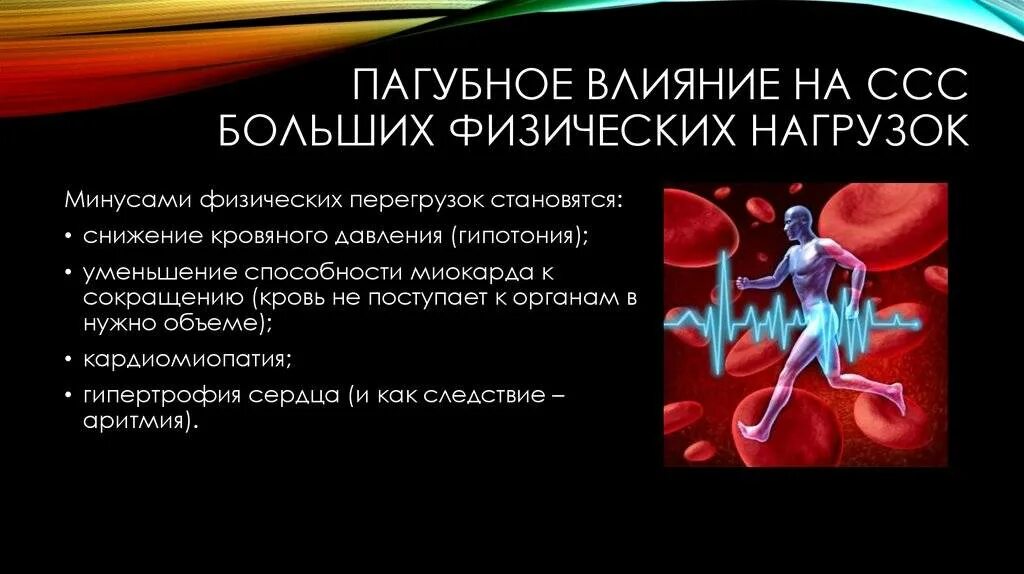 ПАГУБНОЕ ВЛИЯНИЕ НА ССС БОЛЬШИХ ФИЗИЧЕСКИХ НАГРУЗОК

Минусами физических перегрузок становятся:

• снижение кровяного давления (гипотония);

• уменьшение способности миокарда к сокращению (кровь не поступает к органам в нужно объеме);

• кардиомиопатия;

• гипертрофия сердца (и как следствие – аритмия).